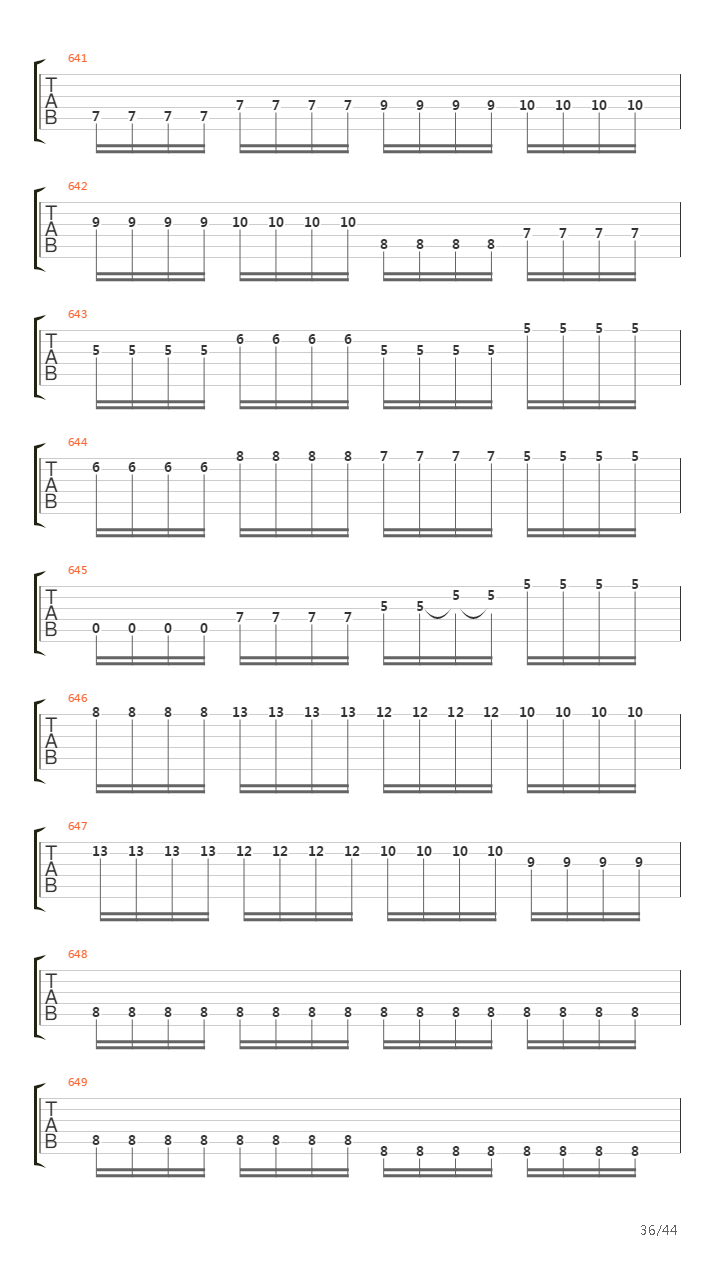 641
T
A
B
7 7 7 7 7 7 7 7 9 9 9 9 10 10 10 10

642
T
A
B
9 9 9 9 10 10 10 10 8 8 8 8 7 7 7 7

643
T
A
B
5 5 5 5 6 6 6 6 5 5 5 5 5 5 5 5

644
T
A
B
6 6 6 6 8 8 8 8 7 7 7 7 5 5 5 5

645
T
A
B
0 0 0 0 7 7 7 7 5 5 5 5 5 5 5 5

646
T
A
B
8 8 8 8 13 13 13 13 12 12 12 12 10 10 10 10

647
T
A
B
13 13 13 13 12 12 12 12 10 10 10 10 9 9 9 9

648
T
A
B
8 8 8 8 8 8 8 8 8 8 8 8 8 8 8 8

649
T
A
B
8 8 8 8 8 8 8 8 8 8 8 8 8 8 8 8

36/44